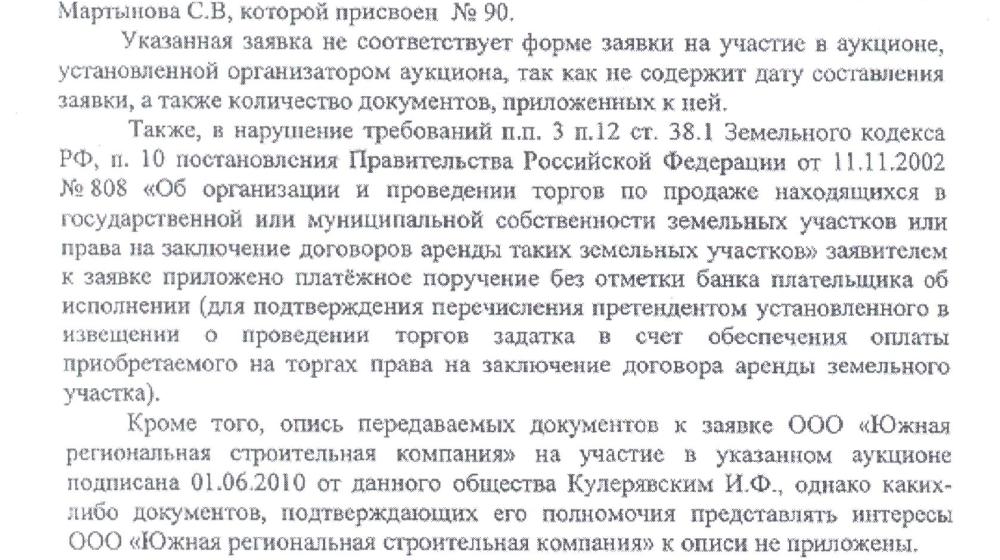 Мартынова С.В, которой присвоен № 90.

Указанная заявка не соответствует форме заявки на участие в аукционе, установленной организатором аукциона, так как не содержит дату составления заявки, а также количество документов, приложенных к ней.

Также, в нарушение требований п.п. 3 п.12 ст. 38.1 Земельного кодекса РФ, п. 10 постановления Правительства Российской Федерации от 11.11.2002 № 808 «Об организации и проведении торгов по продаже находящихся в государственной или муниципальной собственности земельных участков или права на заключение договоров аренды таких земельных участков» заявителем к заявке приложено платёжное поручение без отметки банка плательщика об исполнении (для подтверждения перечисления претендентом установленного в извещении о проведении торгов задатка в счет обеспечения оплаты приобретаемого на торгах права на заключение договора аренды земельного участка).

Кроме того, опись передаваемых документов к заявке ООО «Южная региональная строительная компания» на участие в указанном аукционе подписана 01.06.2010 от данного общества Кулерявским И.Ф., однако каких-либо документов, подтверждающих его полномочия представлять интересы ООО «Южная региональная строительная компания» к описи не приложены.